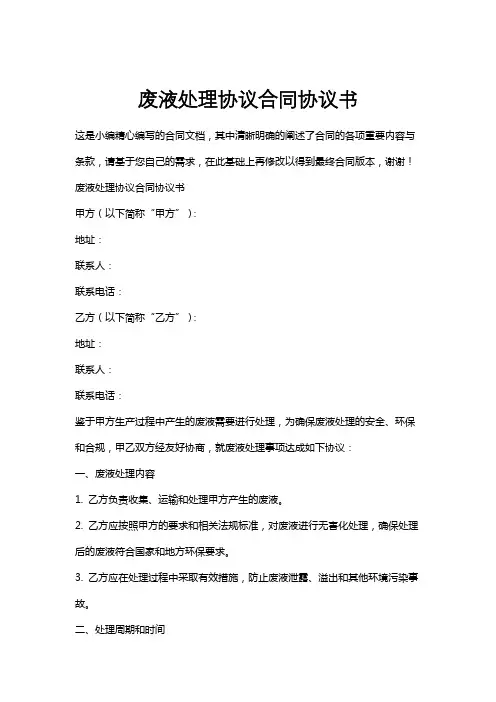 废液处理协议合同协议书

这是小编精心编写的合同文档，其中清晰明确的阐述了合同的各项重要内容与条款，请基于您自己的需求，在此基础上再修改以得到最终合同版本，谢谢！

废液处理协议合同协议书

甲方（以下简称“甲方”）：

地址：

联系人：

联系电话：

乙方（以下简称“乙方”）：

地址：

联系人：

联系电话：

鉴于甲方生产过程中产生的废液需要进行处理，为确保废液处理的安全、环保和合规，甲乙双方经友好协商，就废液处理事项达成如下协议：

一、废液处理内容

1. 乙方负责收集、运输和处理甲方产生的废液。

2. 乙方应按照甲方的要求和相关法规标准，对废液进行无害化处理，确保处理后的废液符合国家和地方环保要求。

3. 乙方应在处理过程中采取有效措施，防止废液泄露、溢出和其他环境污染事故。

二、处理周期和时间